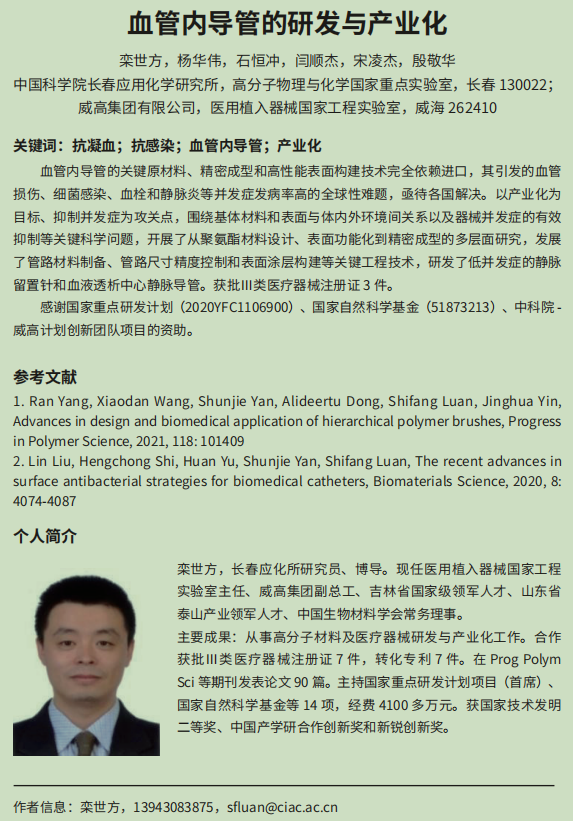 血管内导管的研发与产业化

栾世方，杨华伟，石恒冲，闫顺杰，宋凌杰，殷敬华
中国科学院长春应用化学研究所，高分子物理与化学国家重点实验室，长春 130022；
威高集团有限公司，医用植入器械国家工程实验室，威海 262410

关键词：抗凝血；抗感染；血管内导管；产业化

血管内导管的关键原材料、精密成型和高性能表面构建技术完全依赖进口，其引发的血管损伤、细菌感染、血栓和静脉炎等并发症发病率高的全球性难题，亟待各国解决。以产业化为目标、抑制并发症为攻关点，围绕基体材料和表面与体内外环境间关系以及器械并发症的有效抑制等关键科学问题，开展了从聚氨酯材料设计、表面功能化到精密成型的多层面研究，发展了管路材料制备、管路尺寸精度控制和表面涂层构建等关键工程技术，研发了低并发症的静脉留置针和血液透析中心静脉导管。获批III类医疗器械注册证 3 件。

感谢国家重点研发计划（2020YFC1106900）、国家自然科学基金（51873213）、中科院 - 威高计划创新团队项目的资助。

参考文献

1. Ran Yang, Xiaodan Wang, Shunjie Yan, Alideertu Dong, Shifang Luan, Jinghua Yin, Advances in design and biomedical application of hierarchical polymer brushes, Progress in Polymer Science, 2021, 118: 101409
2. Lin Liu, Hengchong Shi, Huan Yu, Shunjie Yan, Shifang Luan, The recent advances in surface antibacterial strategies for biomedical catheters, Biomaterials Science, 2020, 8: 4074-4087

个人简介

栾世方，长春应化所研究员、博导。现任医用植入器械国家工程实验室主任、威高集团副总工、吉林省国家级领军人才、山东省泰山产业领军人才、中国生物材料学会常务理事。
主要成果：从事高分子材料及医疗器械研发与产业化工作。合作获批III类医疗器械注册证 7 件，转化专利 7 件。在 Prog Polym Sci 等期刊发表论文 90 篇。主持国家重点研发计划项目（首席）、国家自然科学基金等 14 项，经费 4100 多万元。获国家技术发明二等奖、中国产学研合作创新奖和新锐创新奖。

作者信息：栾世方，13943083875，sfluan@ciac.ac.cn